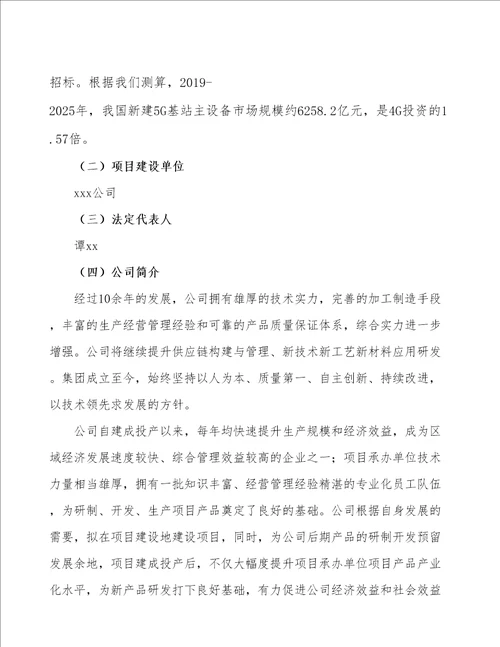 招标。根据我们测算，2019-2025年，我国新建5G基站主设备市场规模约6258.2亿元，是4G投资的1.57倍。

（二）项目建设单位

xxx公司

（三）法定代表人

谭xx

（四）公司简介

经过10余年的发展，公司拥有雄厚的技术实力，完善的加工制造手段，丰富的生产经营管理经验和可靠的产品质量保证体系，综合实力进一步增强。公司将继续提升供应链构建与管理、新技术新工艺新材料应用研发。集团成立至今，始终坚持以人为本、质量第一、自主创新、持续改进，以技术领先求发展的方针。

公司自建成投产以来，每年均快速提升生产规模和经济效益，成为区域经济发展速度较快、综合管理效益较高的企业之一；项目承办单位技术力量相当雄厚，拥有一批知识丰富、经营管理经验精湛的专业化员工队伍，为研制、开发、生产项目产品奠定了良好的基础。公司根据自身发展的需要，拟在项目建设地建设项目，同时，为公司后期产品的研制开发预留发展余地，项目建成投产后，不仅大幅度提升项目承办单位项目产品产业化水平，为新产品研发打下良好基础，有力促进公司经济效益和社会效益